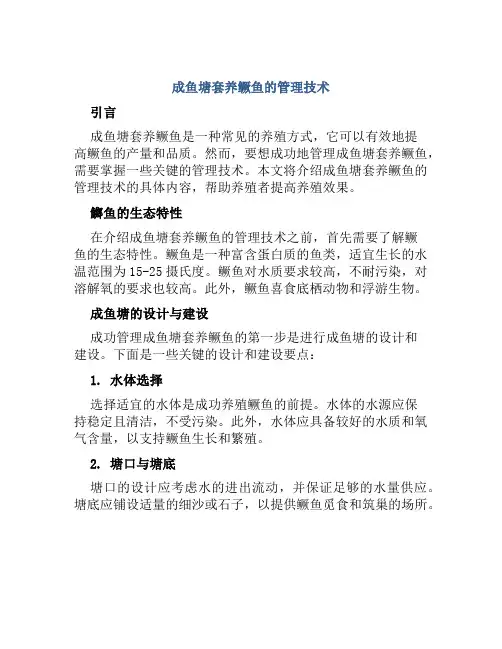 成鱼塘套养鳜鱼的管理技术

引言

成鱼塘套养鳜鱼是一种常见的养殖方式，它可以有效地提高鳜鱼的产量和品质。然而，要想成功地管理成鱼塘套养鳜鱼，需要掌握一些关键的管理技术。本文将介绍成鱼塘套养鳜鱼的管理技术的具体内容，帮助养殖者提高养殖效果。

鳜鱼的生态特性

在介绍成鱼塘套养鳜鱼的管理技术之前，首先需要了解鳜鱼的生态特性。鳜鱼是一种富含蛋白质的鱼类，适宜生长的水温范围为15-25摄氏度。鳜鱼对水质要求较高，不耐污染，对溶解氧的要求也较高。此外，鳜鱼喜食底栖动物和浮游生物。

成鱼塘的设计与建设

成功管理成鱼塘套养鳜鱼的第一步是进行成鱼塘的设计和建设。下面是一些关键的设计和建设要点：

1. 水体选择

选择适宜的水体是成功养殖鳜鱼的前提。水体的水源应保持稳定且清洁，不受污染。此外，水体应具备较好的水质和氧气含量，以支持鳜鱼生长和繁殖。

2. 塘口与塘底

塘口的设计应考虑水的进出流动，并保证足够的水量供应。塘底应铺设适量的细沙或石子，以提供鳜鱼觅食和筑巢的场所。